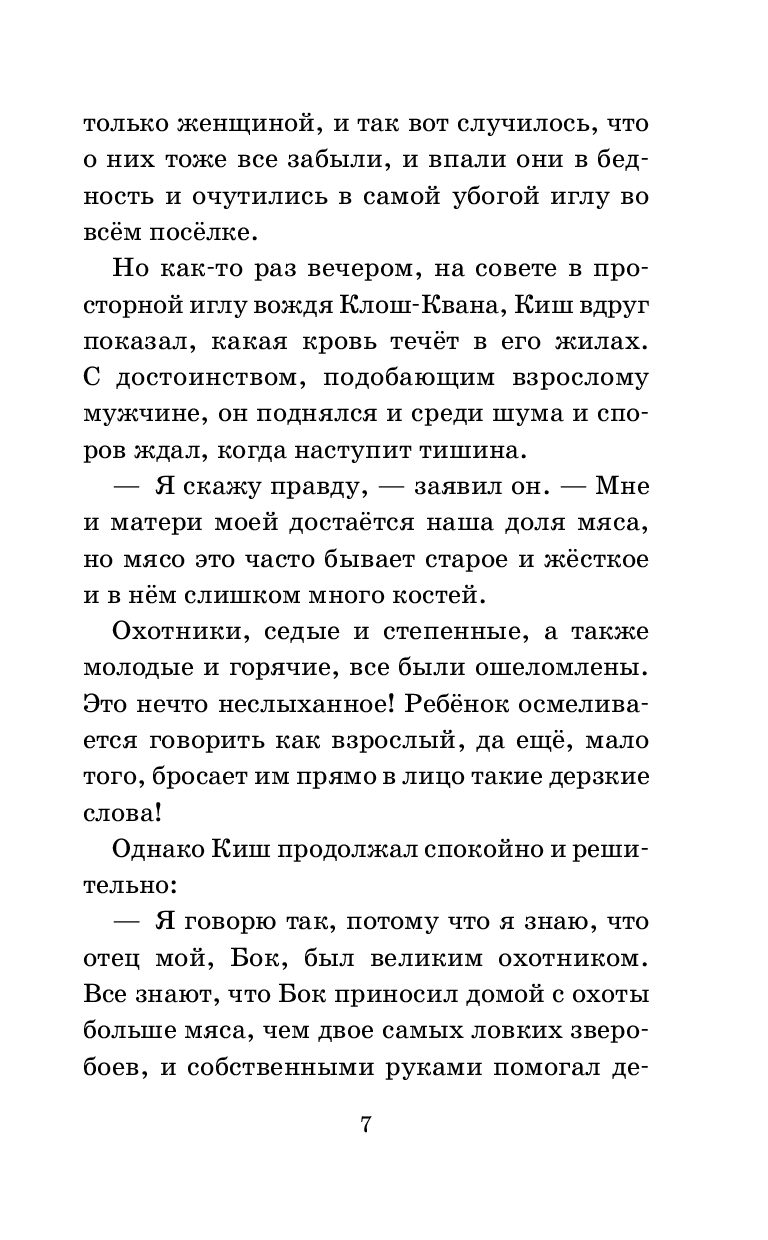 только женщиной, и так вот случилось, что о них тоже все забыли, и впали они в бедность и очутились в самой убогой иглу во всём посёлке.

Но как-то раз вечером, на совете в просторной иглу вождя Клош-Квана, Киш вдруг показал, какая кровь течёт в его жилах. С достоинством, подобающим взрослому мужчине, он поднялся и среди шума и споров ждал, когда наступит тишина.

— Я скажу правду, — заявил он. — Мне и матери моей достаётся наша доля мяса, но мясо это часто бывает старое и жёсткое и в нём слишком много костей.

Охотники, седые и степенные, а также молодые и горячие, все были ошеломлены. Это нечто неслыханное! Ребёнок осмеливается говорить как взрослый, да ещё, мало того, бросает им прямо в лицо такие дерзкие слова!

Однако Киш продолжал спокойно и решительно:

— Я говорю так, потому что я знаю, что отец мой, Бок, был великим охотником. Все знают, что Бок приносил домой с охоты больше мяса, чем двое самых ловких зверобоев, и собственными руками помогал де-

7